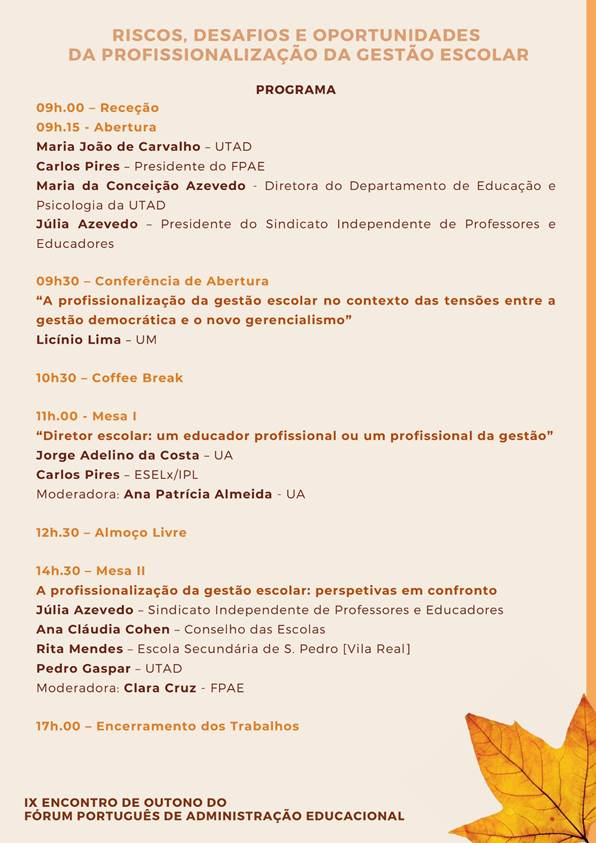 RISCOS, DESAFIOS E OPORTUNIDADES
DA PROFISSIONALIZAÇÃO DA GESTÃO ESCOLAR

PROGRAMA

09h.00 – Receção
09h.15 - Abertura
Maria João de Carvalho – UTAD
Carlos Pires – Presidente do FPAE
Maria da Conceição Azevedo - Diretora do Departamento de Educação e Psicologia da UTAD
Júlia Azevedo – Presidente do Sindicato Independente de Professores e Educadores

09h30 – Conferência de Abertura
"A profissionalização da gestão escolar no contexto das tensões entre a gestão democrática e o novo gerencialismo"
Licínio Lima – UM

10h30 – Coffee Break

11h.00 - Mesa I
"Diretor escolar: um educador profissional ou um profissional da gestão"
Jorge Adelino da Costa – UA
Carlos Pires – ESELx/IPL
Moderadora: Ana Patrícia Almeida - UA

12h.30 – Almoço Livre

14h.30 – Mesa II
A profissionalização da gestão escolar: perspetivas em confronto
Júlia Azevedo – Sindicato Independente de Professores e Educadores
Ana Cláudia Cohen – Conselho das Escolas
Rita Mendes – Escola Secundária de S. Pedro [Vila Real]
Pedro Gaspar – UTAD
Moderadora: Clara Cruz - FPAE

17h.00 – Encerramento dos Trabalhos

IX ENCONTRO DE OUTONO DO
FÓRUM PORTUGUÊS DE ADMINISTRAÇÃO EDUCACIONAL